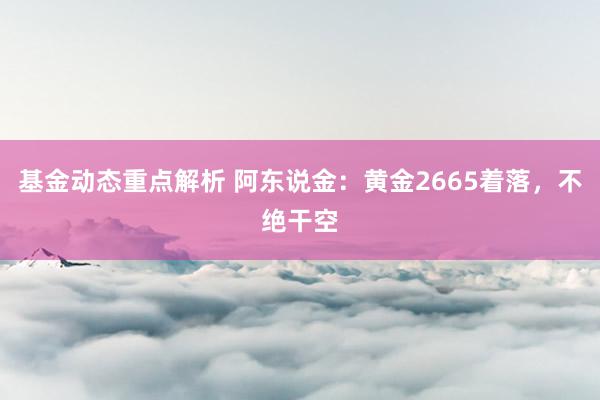 基金动态重点解析 阿东说金：黄金2665着落，不绝干空